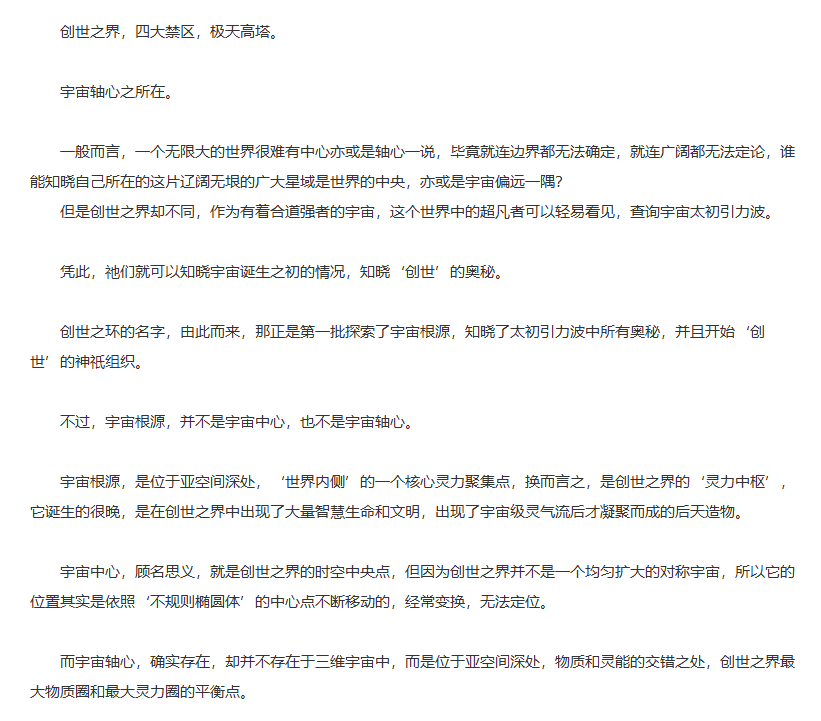 创世之界，四大禁区，极天高塔。

宇宙轴心之所在。

一般而言，一个无限大的世界很难有中心亦或是轴心一说，毕竟就连边界都无法确定，就连广阔都无法定论，谁能知晓自己所在的这片辽阔无垠的广大星域是世界的中央，亦或是宇宙偏远一隅?

但是创世之界却不同，作为有着合道强者的宇宙，这个世界中的超凡者可以轻易看见，查询宇宙太初引力波。

凭此，祂们就可以知晓宇宙诞生之初的情况，知晓‘创世’的奥秘。

创世之环的名字，由此而来，那正是第一批探索了宇宙根源，知晓了太初引力波中所有奥秘，并且开始‘创世’的神祇组织。

不过，宇宙根源，并不是宇宙中心，也不是宇宙轴心。

宇宙根源，是位于亚空间深处，‘世界内侧’的一个核心灵力聚集点，换而言之，是创世之界的‘灵力中枢’，它诞生的很晚，是在创世之界中出现了大量智慧生命和文明，出现了宇宙级灵气流后才凝聚而成的后天造物。

宇宙中心，顾名思义，就是创世之界的时空中央点，但因为创世之界并不是一个均匀扩大的对称宇宙，所以它的位置其实是依照‘不规则椭圆体’的中心点不断移动的，经常变换，无法定位。

而宇宙轴心，确实存在，却并不存在于三维宇宙中，而是位于亚空间深处，物质和灵能的交错之处，创世之界最大物质圈和最大灵力圈的平衡点。